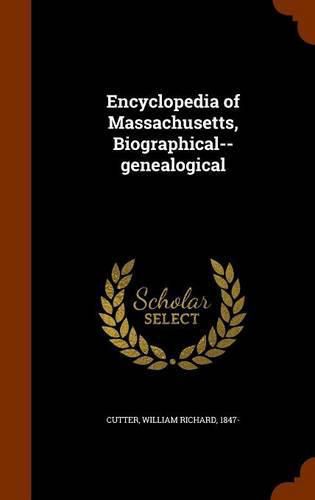 Encyclopedia of Massachusetts, Biographical--genealogical

Scholar
SELECT

CUTTER, WILLIAM RICHARD, 1847-